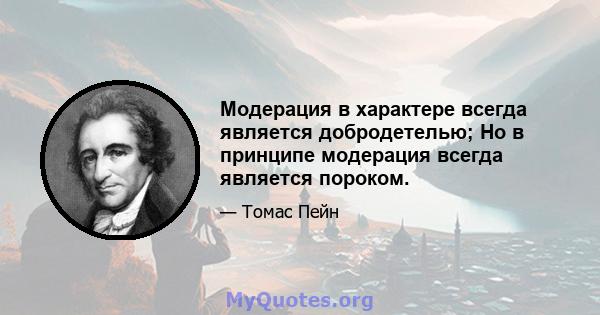 Модерация в характере всегда является добродетелью; Но в принципе модерация всегда является пороком.

— Томас Пейн

MyQuotes.org